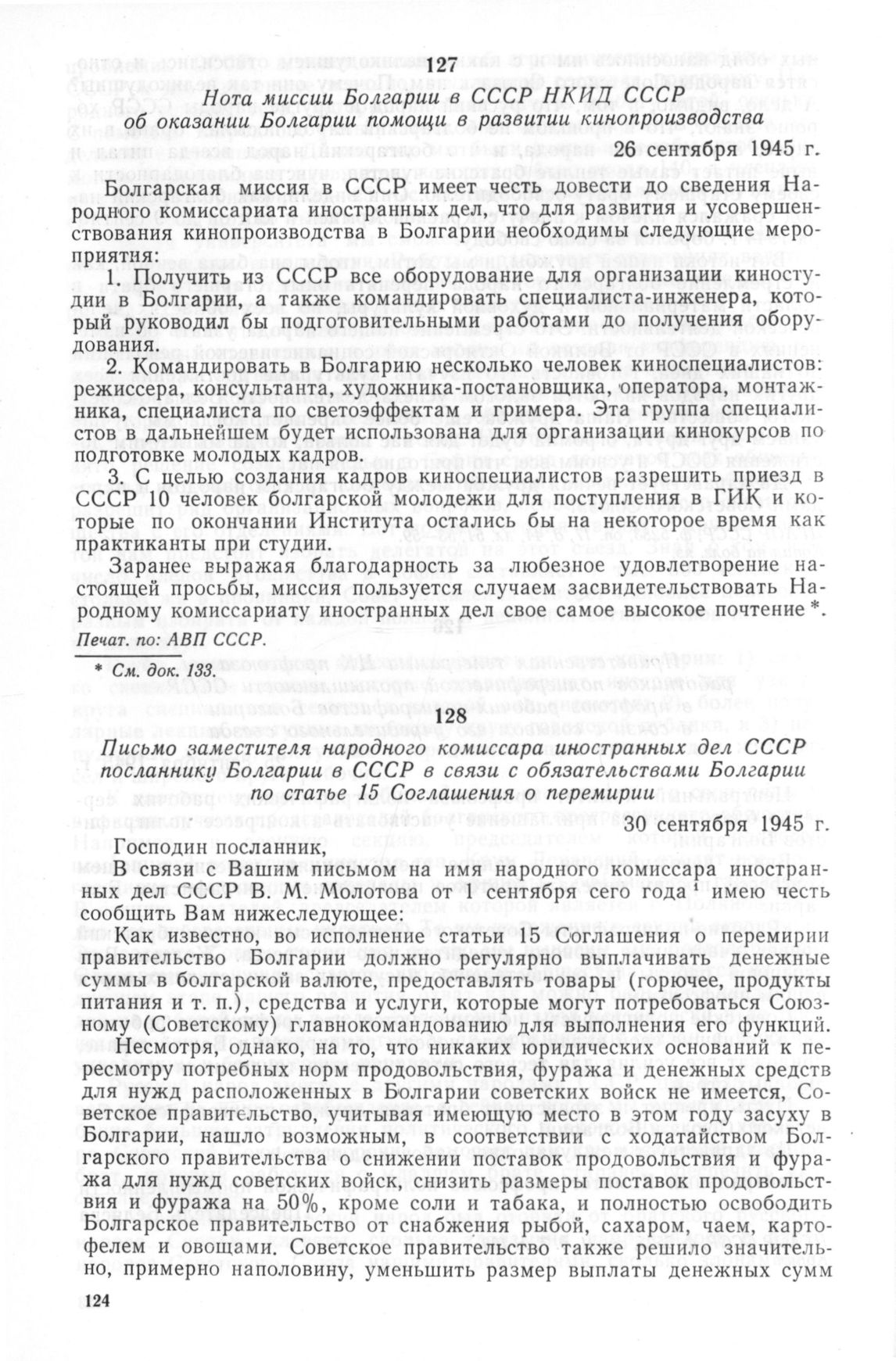 127

Нота миссии Болгарии в СССР НКИД СССР об оказании Болгарии помощи в развитии кинопроизводства

26 сентября 1945 г.

Болгарская миссия в СССР имеет честь довести до сведения Народного комиссариата иностранных дел, что для развития и усовершенствования кинопроизводства в Болгарии необходимы следующие мероприятия:

1. Получить из СССР все оборудование для организации киностудии в Болгарии, а также командировать специалиста-инженера, который руководил бы подготовительными работами до получения оборудования.

2. Командировать в Болгарию несколько человек киноспециалистов: режиссера, консультанта, художника-постановщика, оператора, монтажника, специалиста по светоэффектам и гримера. Эта группа специалистов в дальнейшем будет использована для организации кинокурсов по подготовке молодых кадров.

3. С целью создания кадров киноспециалистов разрешить приезд в СССР 10 человек болгарской молодежи для поступления в ГИК и которые по окончании Института остались бы на некоторое время как практиканты при студии.

Заранее выражая благодарность за любезное удовлетворение настоящей просьбы, миссия пользуется случаем засвидетельствовать Народному комиссариату иностранных дел свое самое высокое почтение *.

Печат. по: АВП СССР.

* См. док. 133.

128

Письмо заместителя народного комиссара иностранных дел СССР посланнику Болгарии в СССР в связи с обязательствами Болгарии по статье 15 Соглашения о перемирии

30 сентября 1945 г.

Господин посланник,

В связи с Вашим письмом на имя народного комиссара иностранных дел СССР В. М. Молотова от сентября сего года $^1$ имею честь сообщить Вам нижеследующее:

Как известно, во исполнение статьи 15 Соглашения о перемирии правительство Болгарии должно регулярно выплачивать денежные суммы в болгарской валюте, предоставлять товары (горючее, продукты питания и т. п.), средства и услуги, которые могут потребоваться Союзному (Советскому) главнокомандованию для выполнения его функций.

Несмотря, однако, на то, что никаких юридических оснований к пересмотру потребных норм продовольствия, фуража и денежных средств для нужд расположенных в Болгарии советских войск не имеется, Советское правительство, учитывая имеющую место в этом году засуху в Болгарии, нашло возможным, в соответствии с ходатайством Болгарского правительства о снижении поставок продовольствия и фуража для нужд советских войск, снизить размеры поставок продовольствия и фуража на 50%, кроме соли и табака, и полностью освободить Болгарское правительство от снабжения рыбой, сахаром, чаем, картофелем и овощами. Советское правительство также решило значительно, примерно наполовину, уменьшить размер выплаты денежных сумм

124